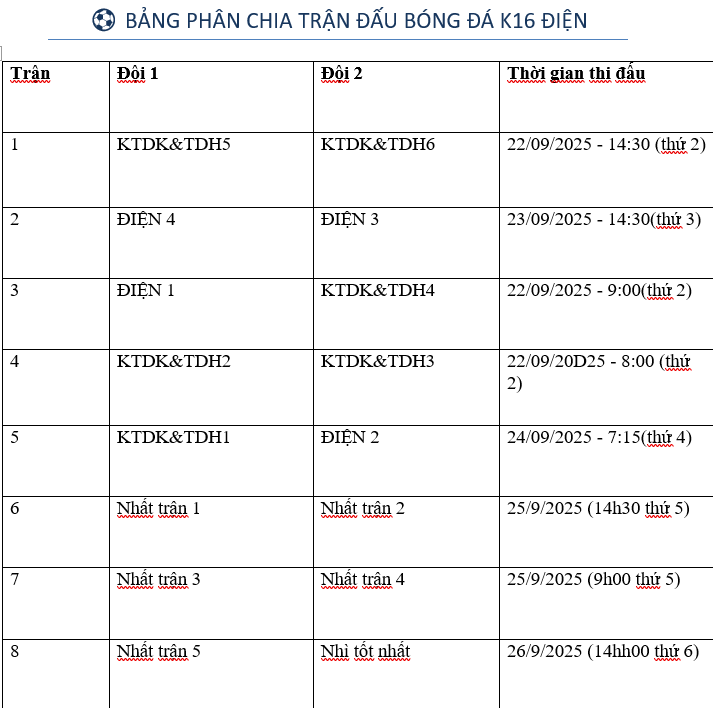 BẢNG PHÂN CHIA TRẬN ĐẤU BÓNG ĐÁ K16 ĐIỆN

| Trận | Đội 1 | Đội 2 | Thời gian thi đấu |
|---|---|---|---|
| 1 | KTDK&TDH5 | KTDK&TDH6 | 22/09/2025 - 14:30 (thứ 2) |
| 2 | ĐIỆN 4 | ĐIỆN 3 | 23/09/2025 - 14:30(thứ 3) |
| 3 | ĐIỆN 1 | KTDK&TDH4 | 22/09/2025 - 9:00(thứ 2) |
| 4 | KTDK&TDH2 | KTDK&TDH3 | 22/09/20D25 - 8:00 (thứ 2) |
| 5 | KTDK&TDH1 | ĐIỆN 2 | 24/09/2025 - 7:15(thứ 4) |
| 6 | Nhất trận 1 | Nhất trận 2 | 25/9/2025 (14h30 thứ 5) |
| 7 | Nhất trận 3 | Nhất trận 4 | 25/9/2025 (9h00 thứ 5) |
| 8 | Nhất trận 5 | Nhì tốt nhất | 26/9/2025 (14hh00 thứ 6) |